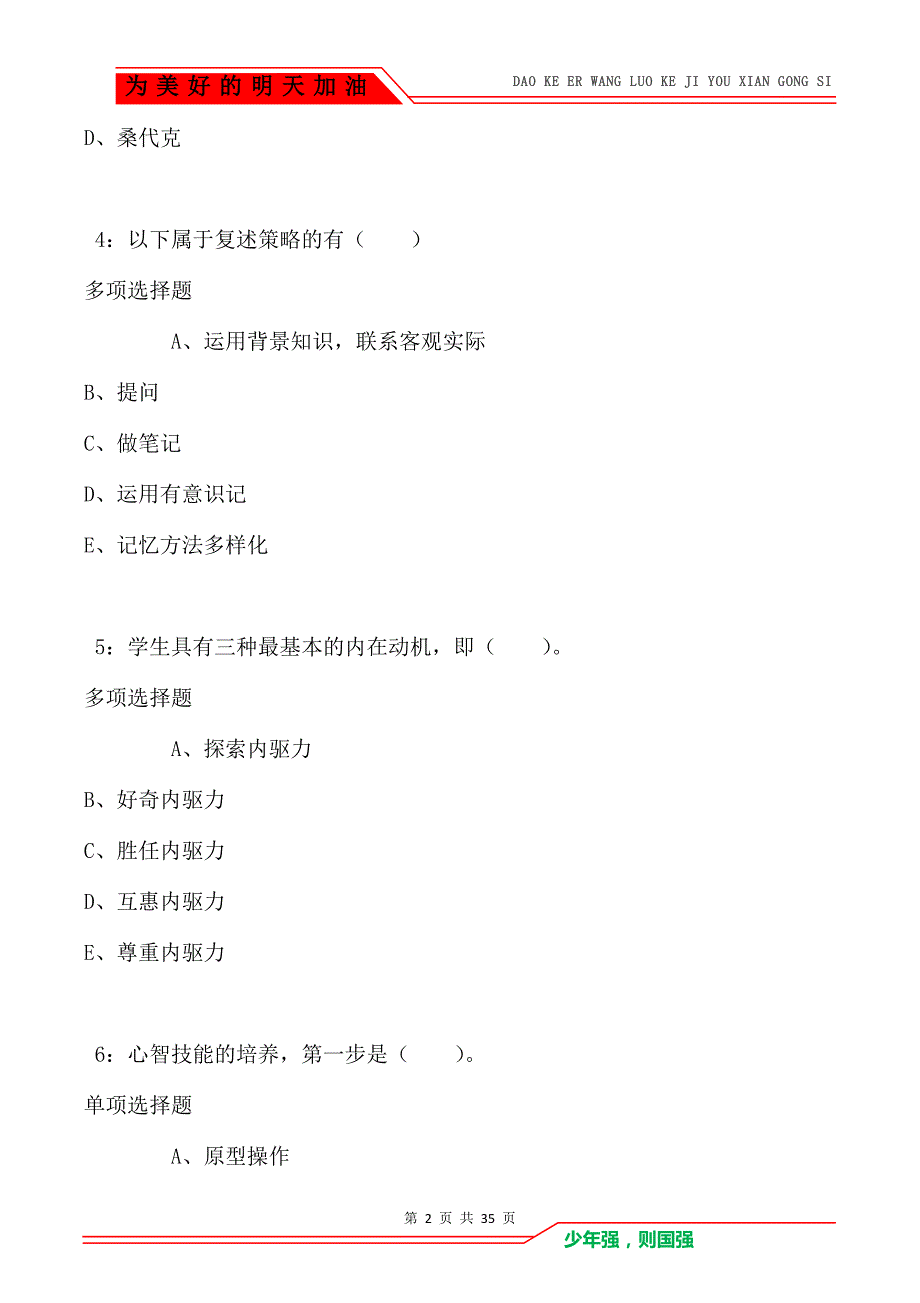 为美好的明天加油

DAO KE ER WANG LUO KE JI YOU XIAN GONG SI

D、桑代克

4：以下属于复述策略的有（　　）

多项选择题

A、运用背景知识，联系客观实际

B、提问

C、做笔记

D、运用有意识记

E、记忆方法多样化

5：学生具有三种最基本的内在动机，即（　　）。

多项选择题

A、探索内驱力

B、好奇内驱力

C、胜任内驱力

D、互惠内驱力

E、尊重内驱力

6：心智技能的培养，第一步是（　　）。

单项选择题

A、原型操作

第 2 页 共 35 页

少年强，则国强